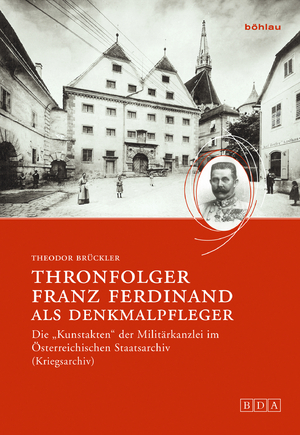 böhlau

THEODOR BRÜCKLER

THRONFOLGER FRANZ FERDINAND ALS DENKMALPFLEGER

Die „Kunstakten“ der Militärkanzlei im Österreichischen Staatsarchiv (Kriegsarchiv)

BDA